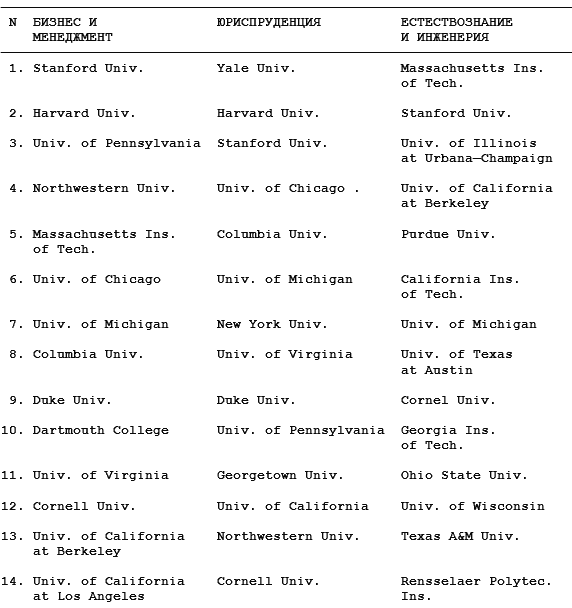 | N | БИЗНЕС И МЕНЕДЖМЕНТ | ЮРИСПРУДЕНЦИЯ | ЕСТЕСТВОЗНАНИЕ И ИНЖЕНЕРИЯ |
|---|---|---|---|
| 1. | Stanford Univ. | Yale Univ. | Massachusetts Ins. of Tech. |
| 2. | Harvard Univ. | Harvard Univ. | Stanford Univ. |
| 3. | Univ. of Pennsylvania | Stanford Univ. | Univ. of Illinois at Urbana—Champaign |
| 4. | Northwestern Univ. | Univ. of Chicago . | Univ. of California at Berkeley |
| 5. | Massachusetts Ins. of Tech. | Columbia Univ. | Purdue Univ. |
| 6. | Univ. of Chicago | Univ. of Michigan | California Ins. of Tech. |
| 7. | Univ. of Michigan | New York Univ. | Univ. of Michigan |
| 8. | Columbia Univ. | Univ. of Virginia | Univ. of Texas at Austin |
| 9. | Duke Univ. | Duke Univ. | Cornel Univ. |
| 10. | Dartmouth College | Univ. of Pennsylvania | Georgia Ins. of Tech. |
| 11. | Univ. of Virginia | Georgetown Univ. | Ohio State Univ. |
| 12. | Cornell Univ. | Univ. of California | Univ. of Wisconsin |
| 13. | Univ. of California at Berkeley | Northwestern Univ. | Texas A&M Univ. |
| 14. | Univ. of California at Los Angeles | Cornell Univ. | Rensselaer Polytec. Ins. |